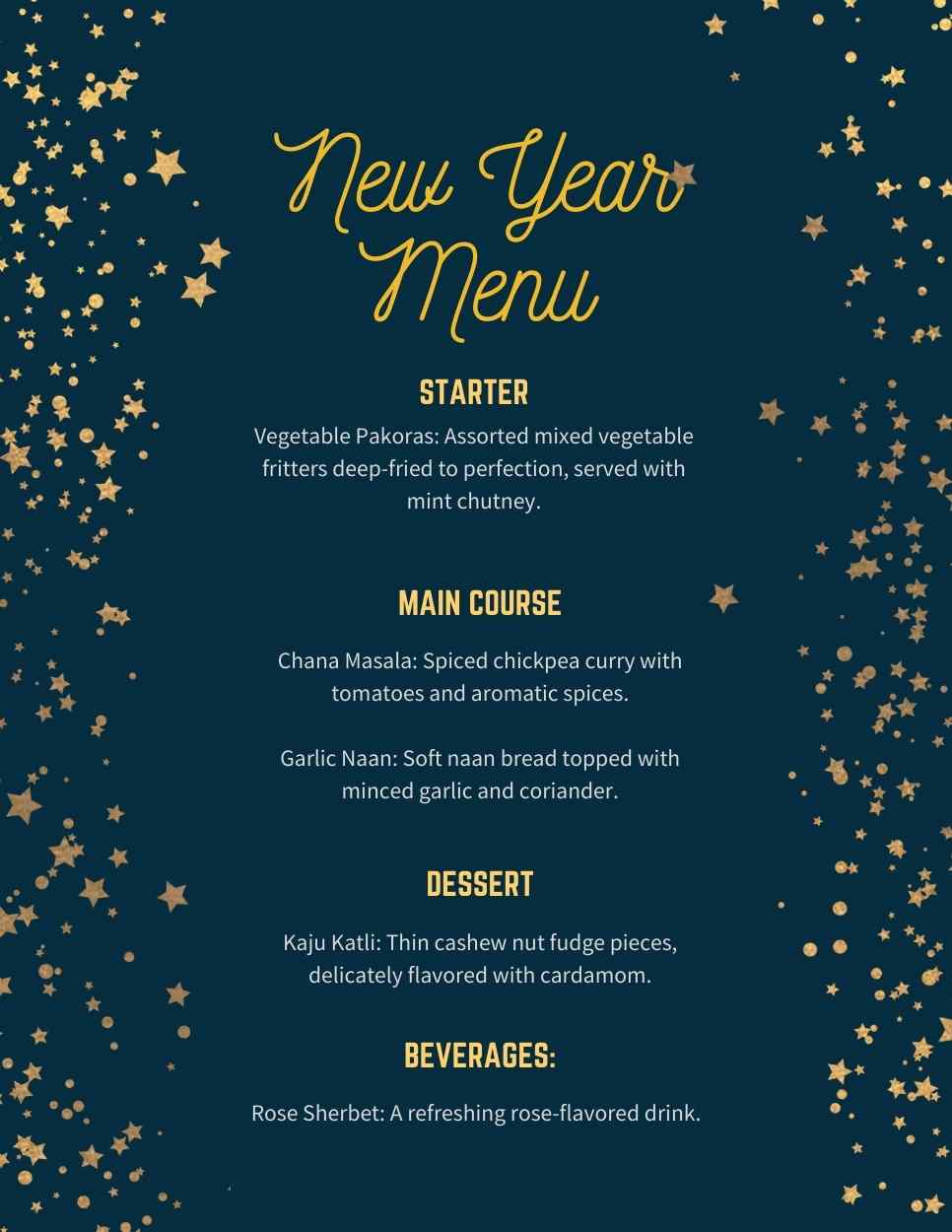 New Year Menu

STARTER

Vegetable Pakoras: Assorted mixed vegetable fritters deep-fried to perfection, served with mint chutney.

MAIN COURSE

Chana Masala: Spiced chickpea curry with tomatoes and aromatic spices.

Garlic Naan: Soft naan bread topped with minced garlic and coriander.

DESSERT

Kaju Katli: Thin cashew nut fudge pieces, delicately flavored with cardamom.

BEVERAGES:

Rose Sherbet: A refreshing rose-flavored drink.